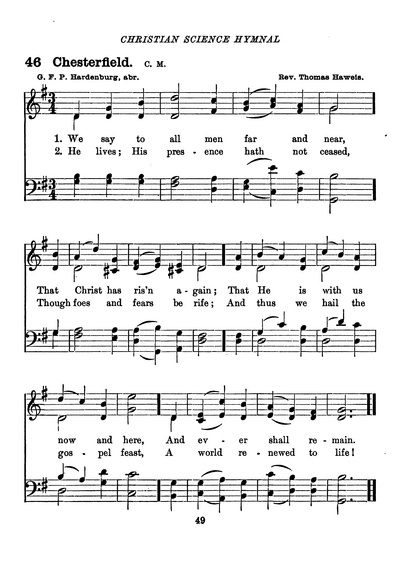 CHRISTIAN SCIENCE HYMNAL

46 Chesterfield. C. M.

G. F. P. Hardenburg, abr.

Rev. Thomas Haweis.

1. We say to all men far and near,
2. He lives; His pres - ence hath not ceased,

That Christ has ris'n a - gain; That He is with us
Though foes and fears be rife; And thus we hail the

now and here, And ev - er shall re - main.
gos - pel feast, A world re - newed to life!

49